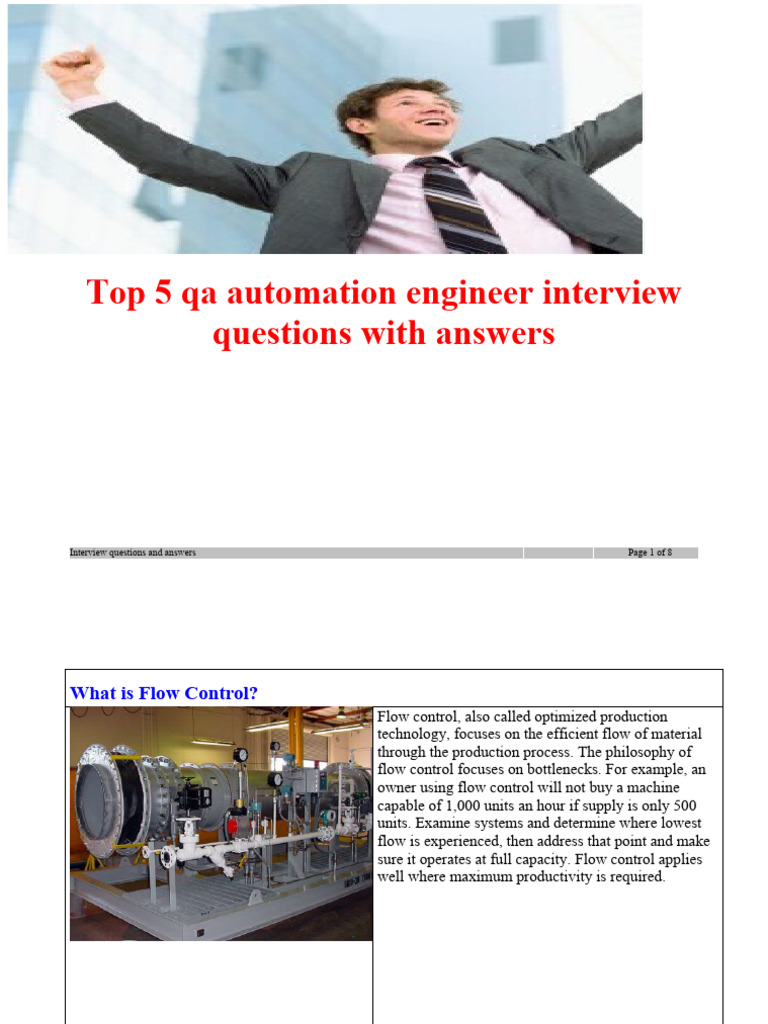 Top 5 qa automation engineer interview questions with answers

Interview questions and answers

Page 1 of 8

What is Flow Control?

Flow control, also called optimized production technology, focuses on the efficient flow of material through the production process. The philosophy of flow control focuses on bottlenecks. For example, an owner using flow control will not buy a machine capable of 1,000 units an hour if supply is only 500 units. Examine systems and determine where lowest flow is experienced, then address that point and make sure it operates at full capacity. Flow control applies well where maximum productivity is required.